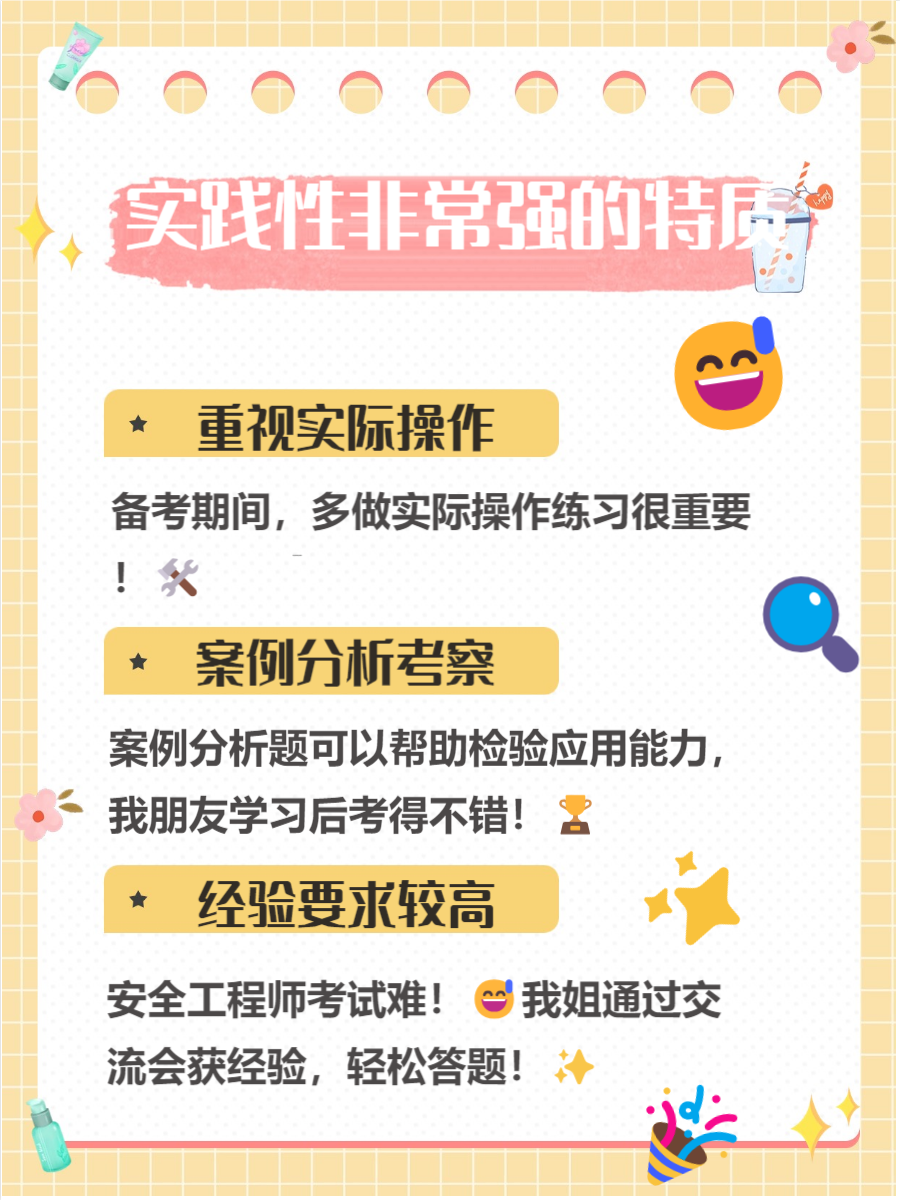 实践性非常强的特质

★ 重视实际操作

备考期间，多做实际操作练习很重要！🛠️

★ 案例分析考察

案例分析题可以帮助检验应用能力，我朋友学习后考得不错！🏆

★ 经验要求较高

安全工程师考试难！😅我姐通过交流会获经验，轻松答题！✨